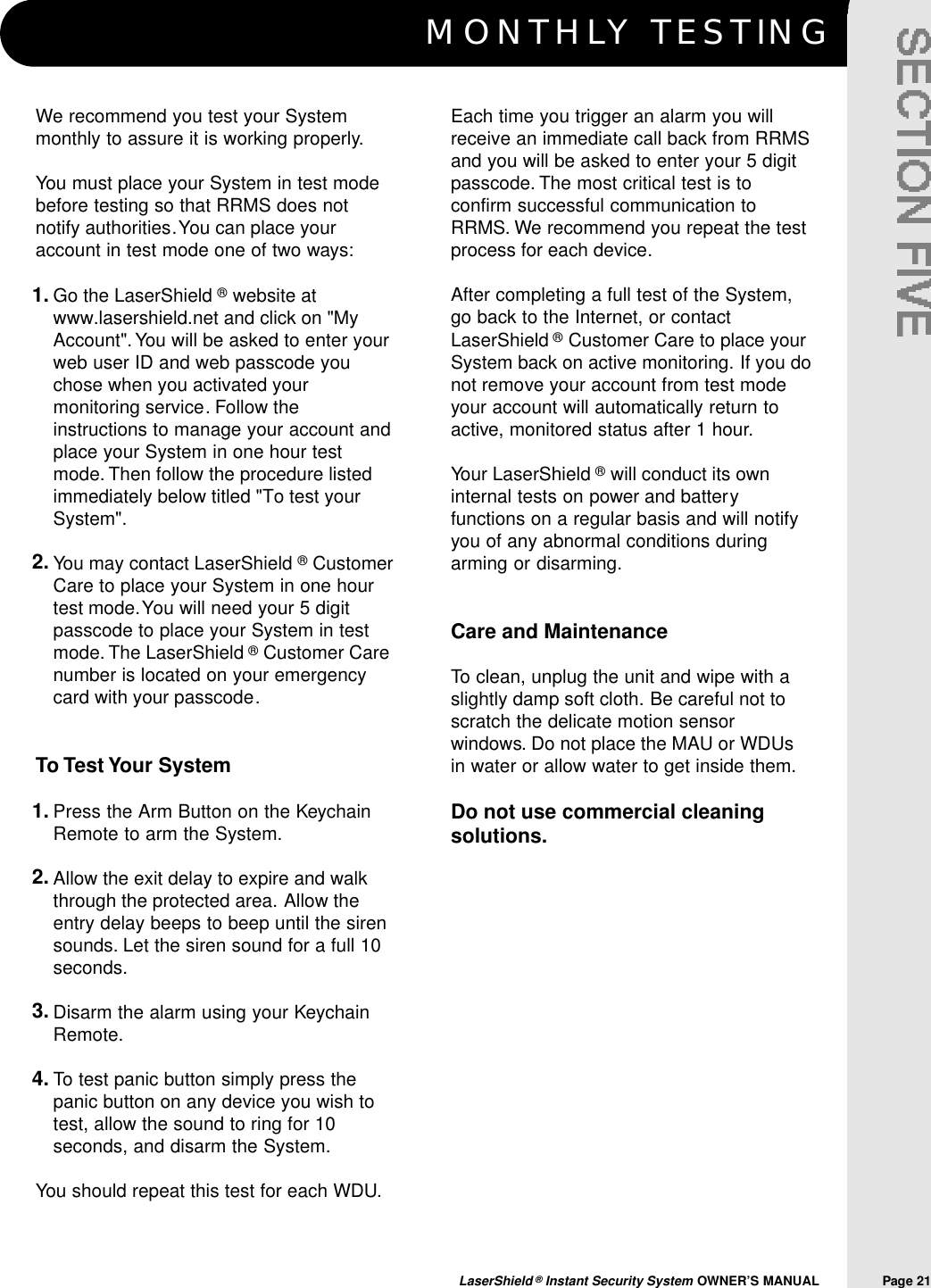 MONTHLY TESTING

SECTION FIVE

We recommend you test your System monthly to assure it is working properly.

You must place your System in test mode before testing so that RRMS does not notify authorities. You can place your account in test mode one of two ways:

1. Go the LaserShield ® website at www.lasershield.net and click on "My Account". You will be asked to enter your web user ID and web passcode you chose when you activated your monitoring service. Follow the instructions to manage your account and place your System in one hour test mode. Then follow the procedure listed immediately below titled "To test your System".

2. You may contact LaserShield ® Customer Care to place your System in one hour test mode. You will need your 5 digit passcode to place your System in test mode. The LaserShield ® Customer Care number is located on your emergency card with your passcode.

To Test Your System

1. Press the Arm Button on the Keychain Remote to arm the System.

2. Allow the exit delay to expire and walk through the protected area. Allow the entry delay beeps to beep until the siren sounds. Let the siren sound for a full 10 seconds.

3. Disarm the alarm using your Keychain Remote.

4. To test panic button simply press the panic button on any device you wish to test, allow the sound to ring for 10 seconds, and disarm the System.

You should repeat this test for each WDU.

Each time you trigger an alarm you will receive an immediate call back from RRMS and you will be asked to enter your 5 digit passcode. The most critical test is to confirm successful communication to RRMS. We recommend you repeat the test process for each device.

After completing a full test of the System, go back to the Internet, or contact LaserShield ® Customer Care to place your System back on active monitoring. If you do not remove your account from test mode your account will automatically return to active, monitored status after 1 hour.

Your LaserShield ® will conduct its own internal tests on power and battery functions on a regular basis and will notify you of any abnormal conditions during arming or disarming.

Care and Maintenance

To clean, unplug the unit and wipe with a slightly damp soft cloth. Be careful not to scratch the delicate motion sensor windows. Do not place the MAU or WDUs in water or allow water to get inside them.

Do not use commercial cleaning solutions.

LaserShield ® Instant Security System OWNER'S MANUAL Page 21